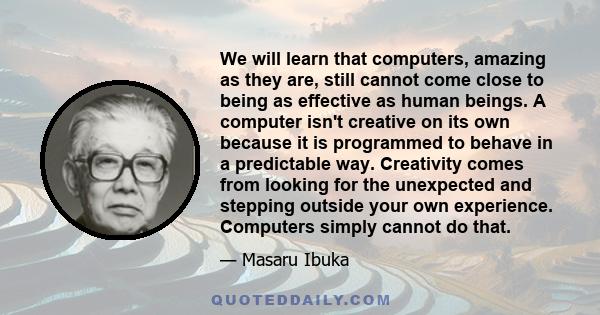 We will learn that computers, amazing as they are, still cannot come close to being as effective as human beings. A computer isn't creative on its own because it is programmed to behave in a predictable way. Creativity comes from looking for the unexpected and stepping outside your own experience. Computers simply cannot do that.

— Masaru Ibuka

QUOTEDDAILY.COM